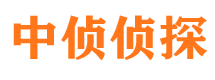 中侦侦探